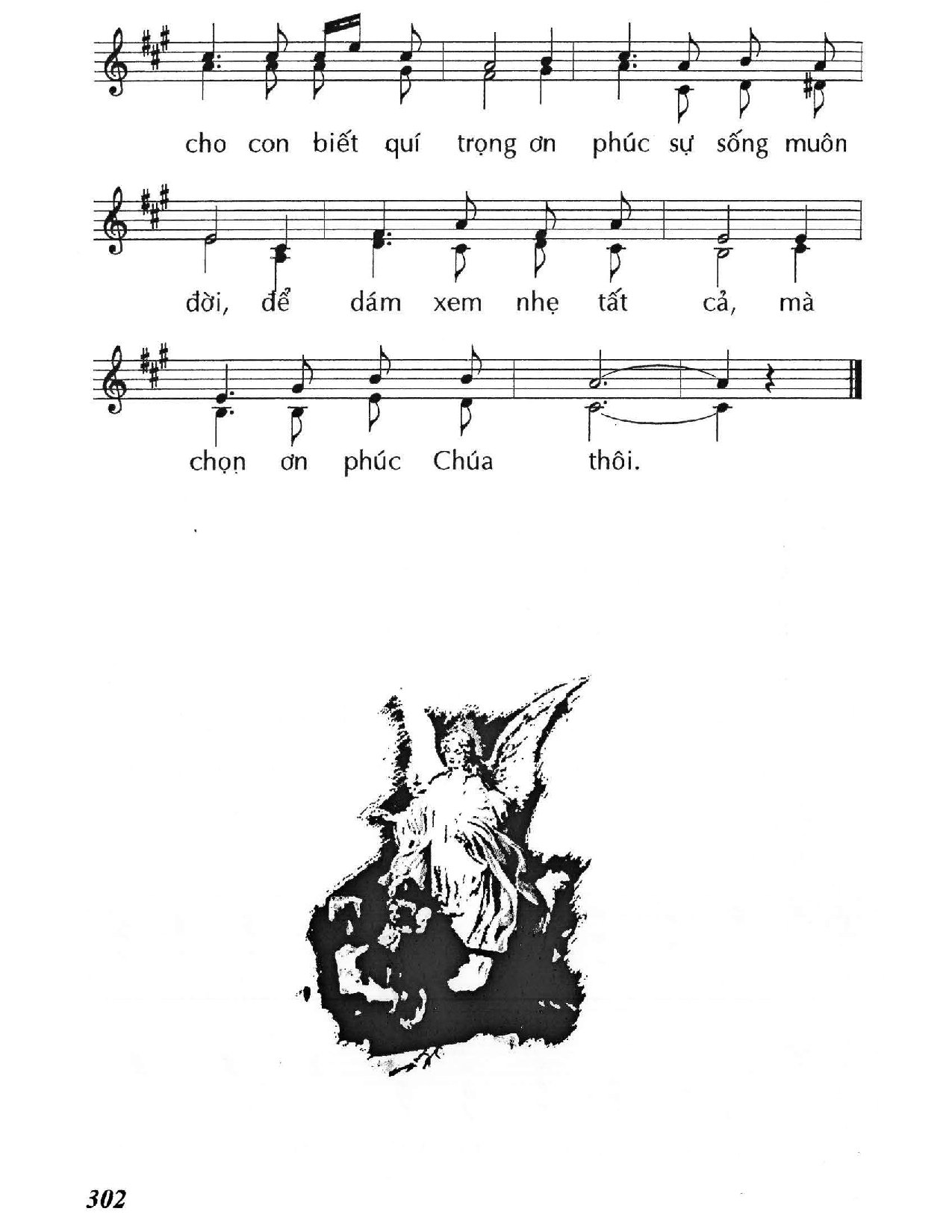 cho con biết quí trọng ơn phúc sự sống muôn

đời, để dám xem nhẹ tất cả, mà

chọn ơn phúc Chúa thôi.

302